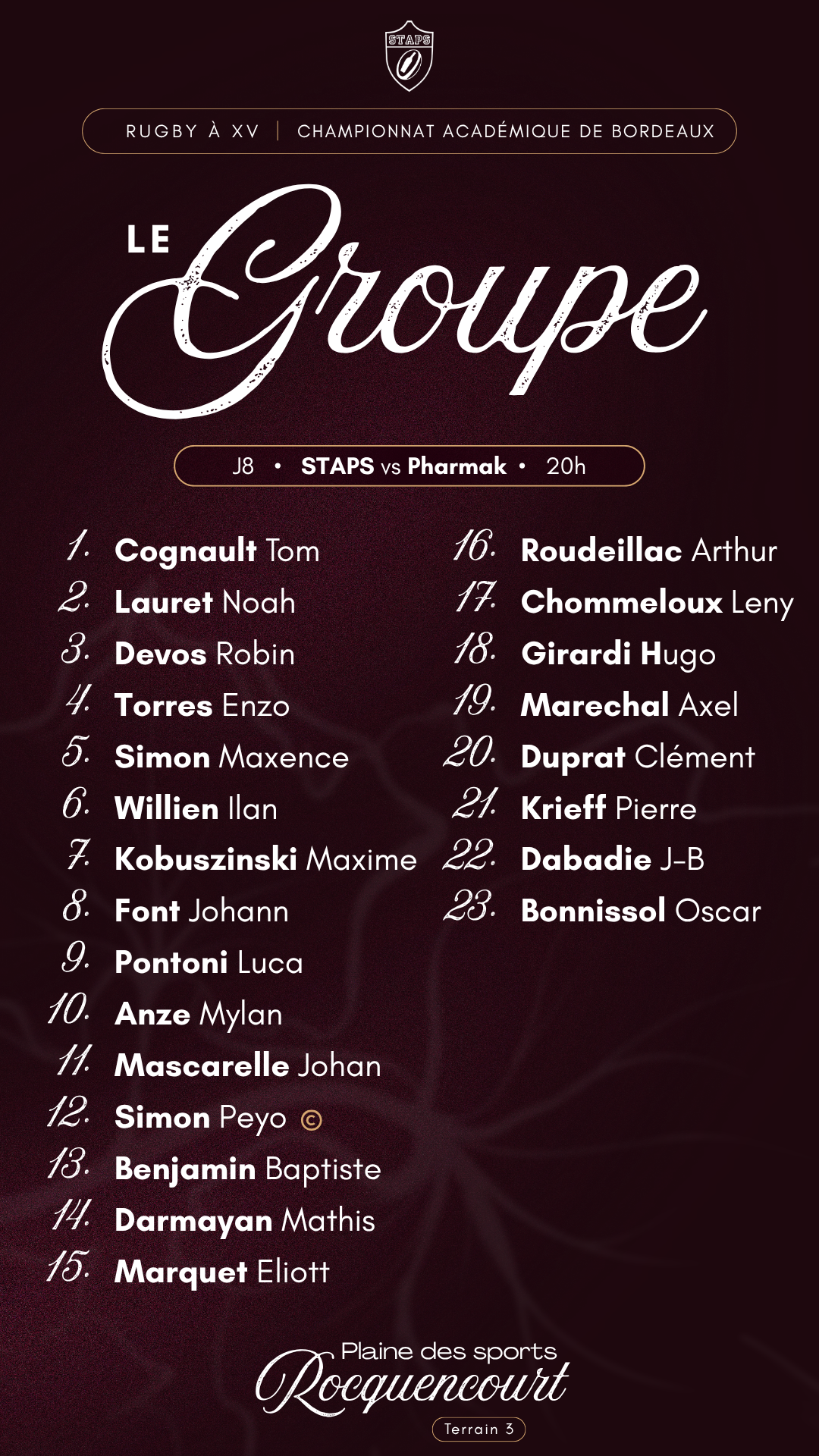 STAPS

RUGBY À XV | CHAMPIONNAT ACADÉMIQUE DE BORDEAUX

LE Groupe

J8 • STAPS vs Pharmak • 20h

1. Cognault Tom
2. Lauret Noah
3. Devos Robin
4. Torres Enzo
5. Simon Maxence
6. Willien Ilan
7. Kobuszinski Maxime
8. Font Johann
9. Pontoni Luca
10. Anze Mylan
11. Mascarelle Johan
12. Simon Peyo ©
13. Benjamin Baptiste
14. Darmayan Mathis
15. Marquet Eliott

16. Roudeillac Arthur
17. Chommeloux Leny
18. Girardi Hugo
19. Marechal Axel
20. Duprat Clément
21. Krieff Pierre
22. Dabadie J-B
23. Bonnissol Oscar

Plaine des sports
Rocquencourt
Terrain 3